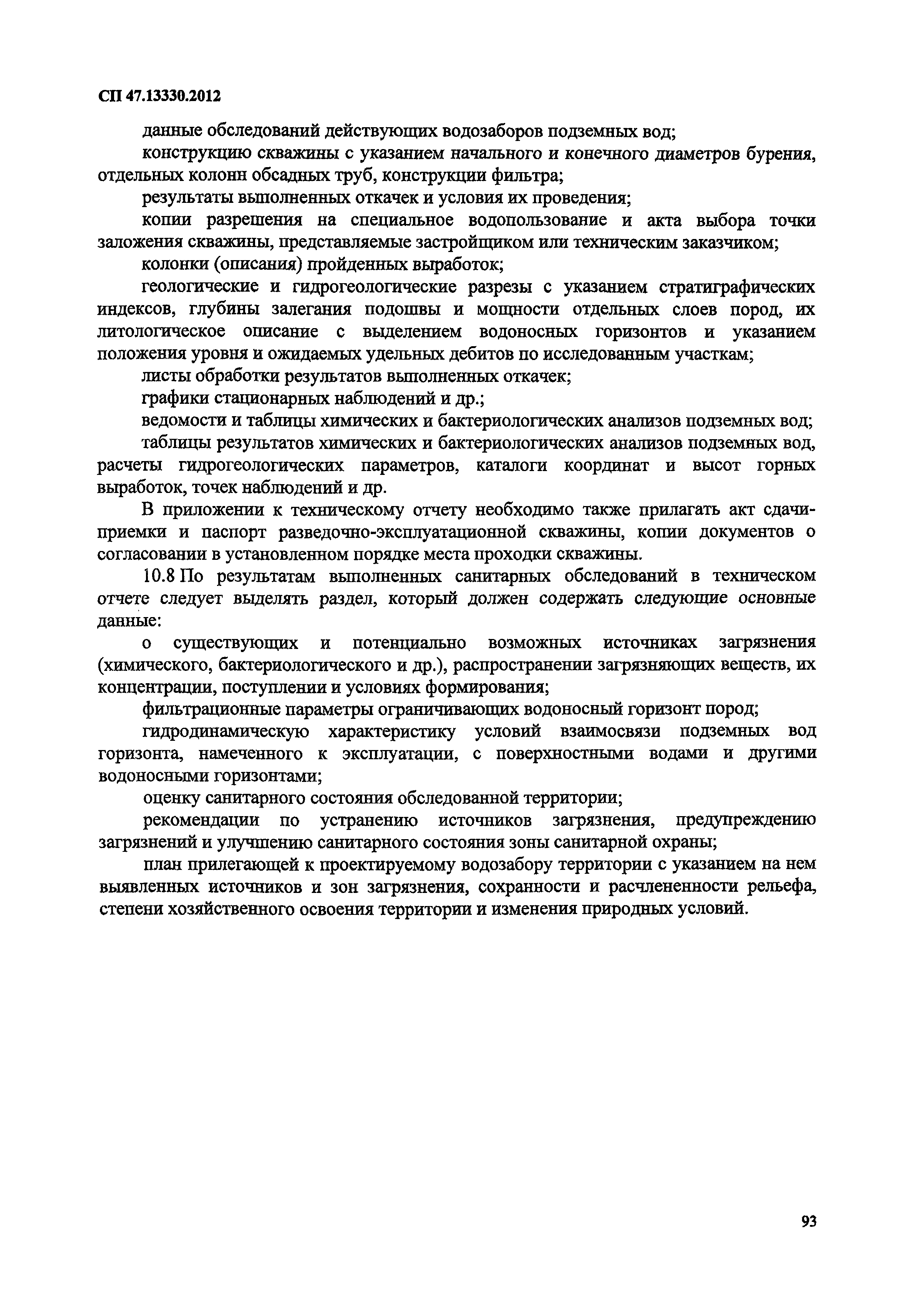 СП 47.13330.2012

данные обследований действующих водозаборов подземных вод;

конструкцию скважины с указанием начального и конечного диаметров бурения, отдельных колонн обсадных труб, конструкции фильтра;

результаты выполненных откачек и условия их проведения;

копии разрешения на специальное водопользование и акта выбора точки заложения скважины, представляемые застройщиком или техническим заказчиком;

колонки (описания) пройденных выработок;

геологические и гидрогеологические разрезы с указанием стратиграфических индексов, глубины залегания подошвы и мощности отдельных слоев пород, их литологическое описание с выделением водоносных горизонтов и указанием положения уровня и ожидаемых удельных дебитов по исследованным участкам;

листы обработки результатов выполненных откачек;

графики стационарных наблюдений и др.;

ведомости и таблицы химических и бактериологических анализов подземных вод;

таблицы результатов химических и бактериологических анализов подземных вод, расчеты гидрогеологических параметров, каталоги координат и высот горных выработок, точек наблюдений и др.

В приложении к техническому отчету необходимо также прилагать акт сдачи-приемки и паспорт разведочно-эксплуатационной скважины, копии документов о согласовании в установленном порядке места проходки скважины.

10.8 По результатам выполненных санитарных обследований в техническом отчете следует выделять раздел, который должен содержать следующие основные данные:

о существующих и потенциально возможных источниках загрязнения (химического, бактериологического и др.), распространении загрязняющих веществ, их концентрации, поступлении и условиях формирования;

фильтрационные параметры ограничивающих водоносный горизонт пород;

гидродинамическую характеристику условий взаимосвязи подземных вод горизонта, намеченного к эксплуатации, с поверхностными водами и другими водоносными горизонтами;

оценку санитарного состояния обследованной территории;

рекомендации по устранению источников загрязнения, предупреждению загрязнений и улучшению санитарного состояния зоны санитарной охраны;

план прилегающей к проектируемому водозабору территории с указанием на нем выявленных источников и зон загрязнения, сохранности и расчлененности рельефа, степени хозяйственного освоения территории и изменения природных условий.

93